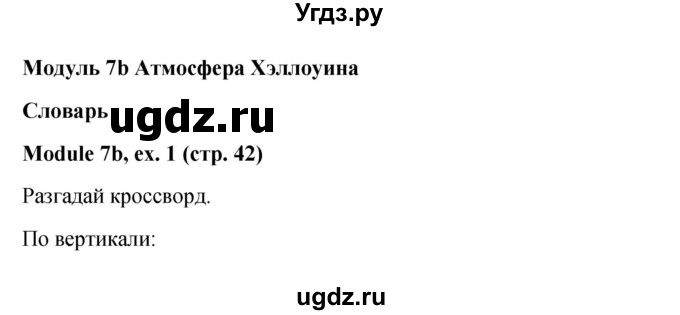 Угдз.ру

Модуль 7b Атмосфера Хэллоуина

Словарь ugdz.ru

Module 7b, ex. 1 (стр. 42)

Разгадай кроссворд.

По вертикали:

ugdz.ru